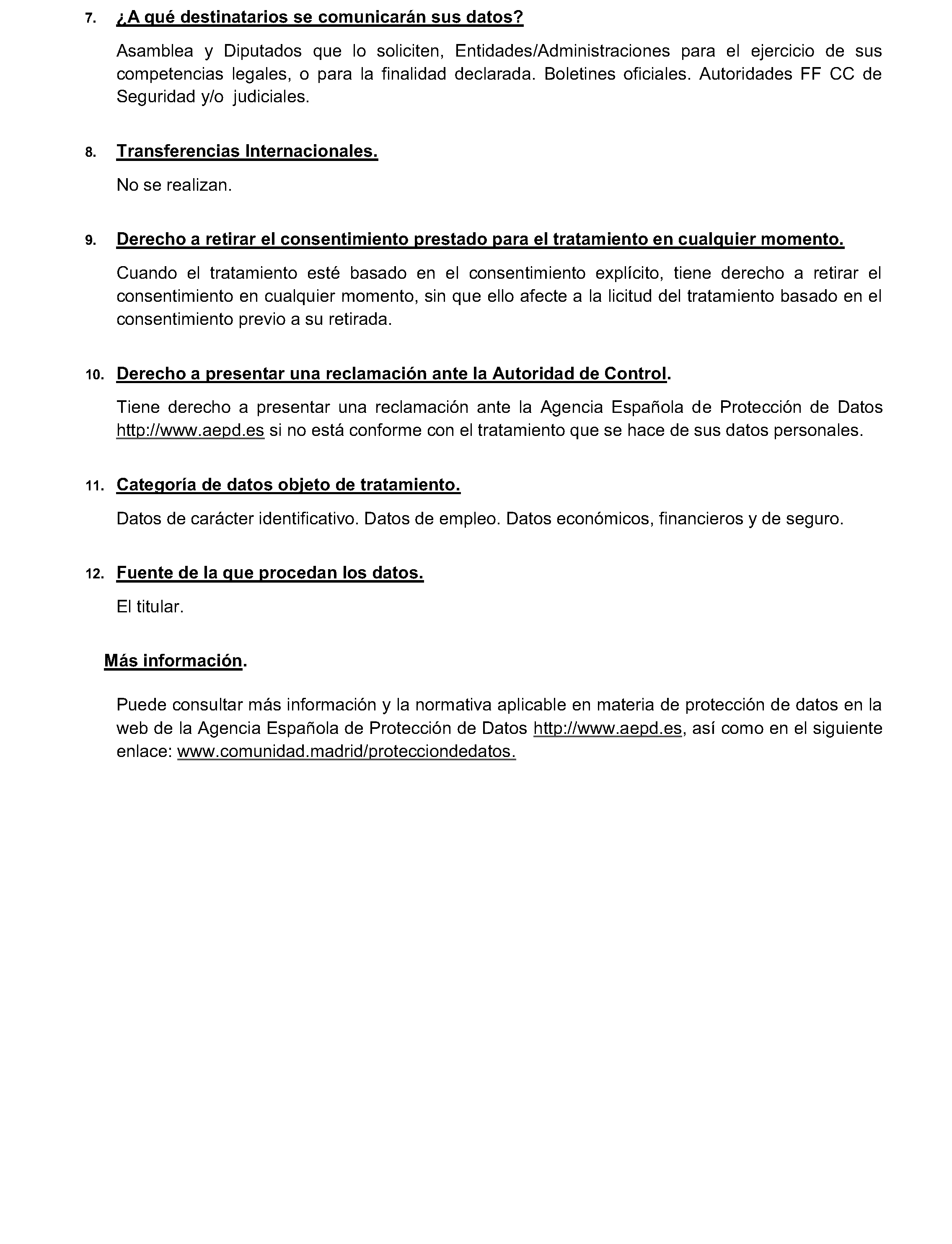 7. ¿A qué destinatarios se comunicarán sus datos?

Asamblea y Diputados que lo soliciten, Entidades/Administraciones para el ejercicio de sus competencias legales, o para la finalidad declarada. Boletines oficiales. Autoridades FF CC de Seguridad y/o judiciales.

8. Transferencias Internacionales.

No se realizan.

9. Derecho a retirar el consentimiento prestado para el tratamiento en cualquier momento.

Cuando el tratamiento esté basado en el consentimiento explícito, tiene derecho a retirar el consentimiento en cualquier momento, sin que ello afecte a la licitud del tratamiento basado en el consentimiento previo a su retirada.

10. Derecho a presentar una reclamación ante la Autoridad de Control.

Tiene derecho a presentar una reclamación ante la Agencia Española de Protección de Datos http://www.aepd.es si no está conforme con el tratamiento que se hace de sus datos personales.

11. Categoría de datos objeto de tratamiento.

Datos de carácter identificativo. Datos de empleo. Datos económicos, financieros y de seguro.

12. Fuente de la que procedan los datos.

El titular.

Más información.

Puede consultar más información y la normativa aplicable en materia de protección de datos en la web de la Agencia Española de Protección de Datos http://www.aepd.es, así como en el siguiente enlace: www.comunidad.madrid/protecciondedatos.